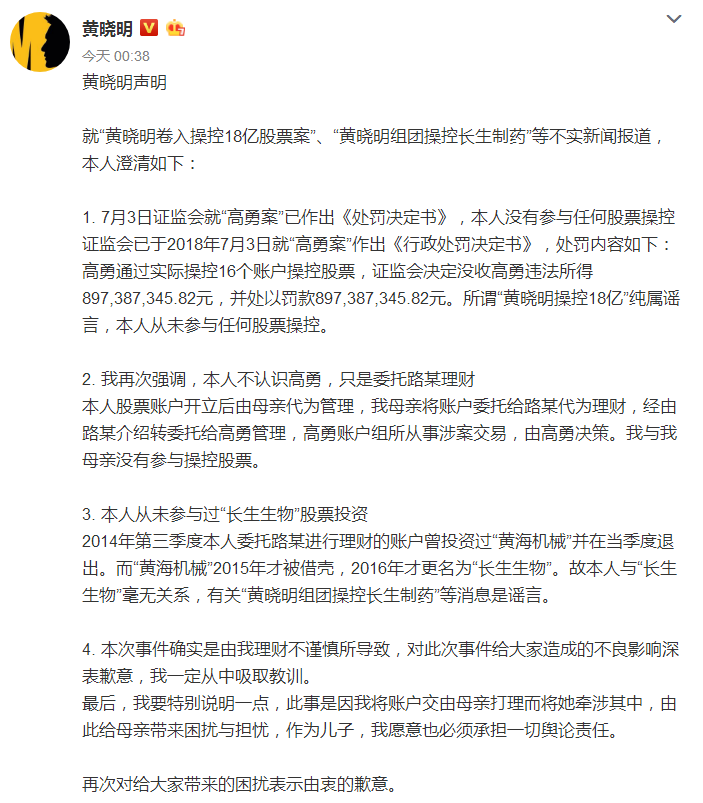 黄晓明

今天 00:38

黄晓明声明

就“黄晓明卷入操控18亿股票案”、“黄晓明组团操控长生制药”等不实新闻报道，本人澄清如下：

1. 7月3日证监会就“高勇案”已作出《处罚决定书》，本人没有参与任何股票操控
证监会已于2018年7月3日就“高勇案”作出《行政处罚决定书》，处罚内容如下：高勇通过实际操控16个账户操控股票，证监会决定没收高勇违法所得897,387,345.82元，并处以罚款897,387,345.82元。所谓“黄晓明操控18亿”纯属谣言，本人从未参与任何股票操控。

2. 我再次强调，本人不认识高勇，只是委托路某理财
本人股票账户开立后由母亲代为管理，我母亲将账户委托给路某代为理财，经由路某介绍转委托给高勇管理，高勇账户组所从事涉案交易，由高勇决策。我与我母亲没有参与操控股票。

3. 本人从未参与过“长生生物”股票投资
2014年第三季度本人委托路某进行理财的账户曾投资过“黄海机械”并在当季度退出。而“黄海机械”2015年才被借壳，2016年才更名为“长生生物”。故本人与“长生生物”毫无关系，有关“黄晓明组团操控长生制药”等消息是谣言。

4. 本次事件确实是由我理财不谨慎所导致，对此次事件给大家造成的不良影响深表歉意，我一定从中吸取教训。
最后，我要特别说明一点，此事是因我将账户交由母亲打理而将她牵涉其中，由此给母亲带来困扰与担忧，作为儿子，我愿意也必须承担一切舆论责任。

再次对给大家带来的困扰表示由衷的歉意。